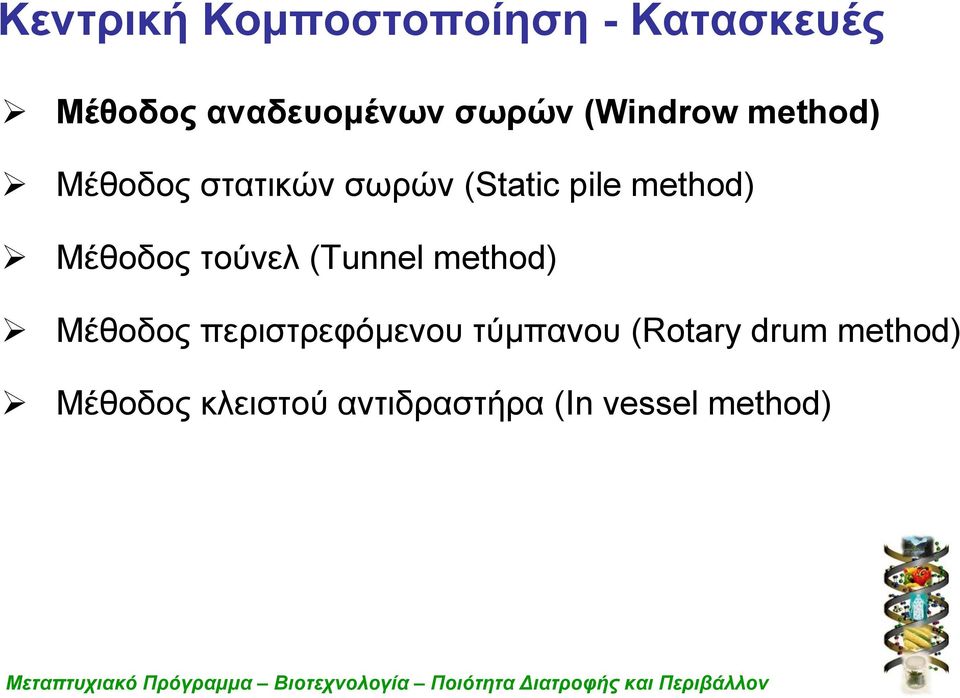 Κεντρική Κομποστοποίηση - Κατασκευές

➢ Μέθοδος αναδευομένων σωρών (Windrow method)

➢ Μέθοδος στατικών σωρών (Static pile method)

➢ Μέθοδος τούνελ (Tunnel method)

➢ Μέθοδος περιστρεφόμενου τύμπανου (Rotary drum method)

➢ Μέθοδος κλειστού αντιδραστήρα (In vessel method)

Μεταπτυχιακό Πρόγραμμα – Βιοτεχνολογία – Ποιότητα Διατροφής και Περιβάλλον